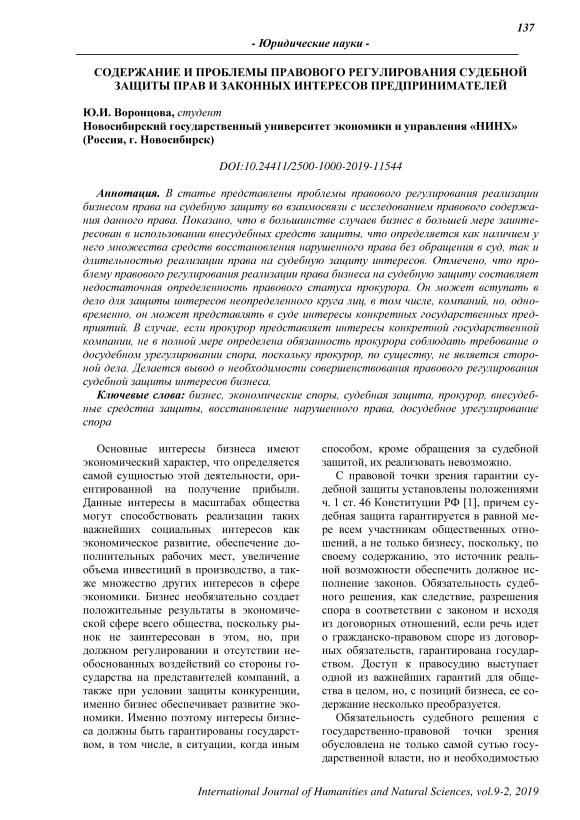 137

- Юридические науки -

СОДЕРЖАНИЕ И ПРОБЛЕМЫ ПРАВОВОГО РЕГУЛИРОВАНИЯ СУДЕБНОЙ ЗАЩИТЫ ПРАВ И ЗАКОННЫХ ИНТЕРЕСОВ ПРЕДПРИНИМАТЕЛЕЙ

Ю.И. Воронцова, студент
Новосибирский государственный университет экономики и управления «НИНХ» (Россия, г. Новосибирск)

DOI:10.24411/2500-1000-2019-11544

Аннотация. В статье представлены проблемы правового регулирования реализации бизнесом права на судебную защиту во взаимосвязи с исследованием правового содержания данного права. Показано, что в большинстве случаев бизнес в большей мере заинтересован в использовании внесудебных средств защиты, что определяется как наличием у него множества средств восстановления нарушенного права без обращения в суд, так и длительностью реализации права на судебную защиту интересов. Отмечено, что проблему правового регулирования реализации права бизнеса на судебную защиту составляет недостаточная определенность правового статуса прокурора. Он может вступать в дело для защиты интересов неопределенного круга лиц, в том числе, компаний, но, одновременно, он может представлять в суде интересы конкретных государственных предприятий. В случае, если прокурор представляет интересы конкретной государственной компании, не в полной мере определена обязанность прокурора соблюдать требование о досудебном урегулировании спора, поскольку прокурор, по существу, не является стороной дела. Делается вывод о необходимости совершенствования правового регулирования судебной защиты интересов бизнеса.

Ключевые слова: бизнес, экономические споры, судебная защита, прокурор, внесудебные средства защиты, восстановление нарушенного права, досудебное урегулирование спора

Основные интересы бизнеса имеют экономический характер, что определяется самой сущностью этой деятельности, ориентированной на получение прибыли. Данные интересы в масштабах общества могут способствовать реализации таких важнейших социальных интересов как экономическое развитие, обеспечение дополнительных рабочих мест, увеличение объема инвестиций в производство, а также множество других интересов в сфере экономики. Бизнес необязательно создает положительные результаты в экономической сфере всего общества, поскольку рынок не заинтересован в этом, но, при должном регулировании и отсутствии необоснованных воздействий со стороны государства на представителей компаний, а также при условии защиты конкуренции, именно бизнес обеспечивает развитие экономики. Именно поэтому интересы бизнеса должны быть гарантированы государством, в том числе, в ситуации, когда иным способом, кроме обращения за судебной защитой, их реализовать невозможно.

С правовой точки зрения гарантии судебной защиты установлены положениями ч. 1 ст. 46 Конституции РФ [1], причем судебная защита гарантируется в равной мере всем участникам общественных отношений, а не только бизнесу, поскольку, по своему содержанию, это источник реальной возможности обеспечить должное исполнение законов. Обязательность судебного решения, как следствие, разрешения спора в соответствии с законом и исходя из договорных отношений, если речь идет о гражданско-правовом споре из договорных обязательств, гарантирована государством. Доступ к правосудию выступает одной из важнейших гарантий для общества в целом, но, с позиций бизнеса, ее содержание несколько преобразуется.

Обязательность судебного решения с государственно-правовой точки зрения обусловлена не только самой сутью государственной власти, но и необходимостью

International Journal of Humanities and Natural Sciences, vol.9-2, 2019